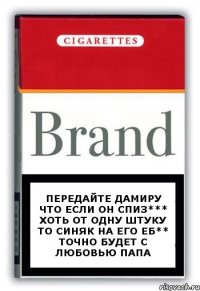 CIGARETTES

Brand

ПЕРЕДАЙТЕ ДАМИРУ ЧТО ЕСЛИ ОН СПИЗ*** ХОТЬ ОТ ОДНУ ШТУКУ ТО СИНЯК НА ЕГО ЕБ** ТОЧНО БУДЕТ С ЛЮБОВЬЮ ПАПА

risovach.ru